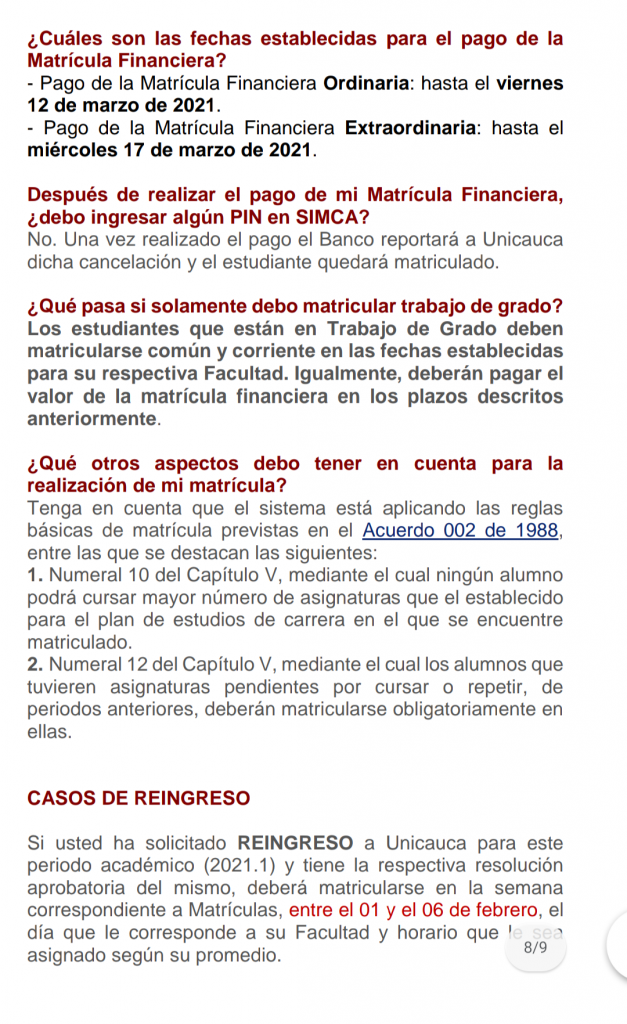 ¿Cuáles son las fechas establecidas para el pago de la Matrícula Financiera?
- Pago de la Matrícula Financiera Ordinaria: hasta el viernes 12 de marzo de 2021.
- Pago de la Matrícula Financiera Extraordinaria: hasta el miércoles 17 de marzo de 2021.

Después de realizar el pago de mi Matrícula Financiera, ¿debo ingresar algún PIN en SIMCA?
No. Una vez realizado el pago el Banco reportará a Unicauca dicha cancelación y el estudiante quedará matriculado.

¿Qué pasa si solamente debo matricular trabajo de grado?
Los estudiantes que están en Trabajo de Grado deben matricularse común y corriente en las fechas establecidas para su respectiva Facultad. Igualmente, deberán pagar el valor de la matrícula financiera en los plazos descritos anteriormente.

¿Qué otros aspectos debo tener en cuenta para la realización de mi matrícula?
Tenga en cuenta que el sistema está aplicando las reglas básicas de matrícula previstas en el Acuerdo 002 de 1988, entre las que se destacan las siguientes:
1. Numeral 10 del Capítulo V, mediante el cual ningún alumno podrá cursar mayor número de asignaturas que el establecido para el plan de estudios de carrera en el que se encuentre matriculado.
2. Numeral 12 del Capítulo V, mediante el cual los alumnos que tuvieren asignaturas pendientes por cursar o repetir, de periodos anteriores, deberán matricularse obligatoriamente en ellas.

CASOS DE REINGRESO

Si usted ha solicitado REINGRESO a Unicauca para este periodo académico (2021.1) y tiene la respectiva resolución aprobatoria del mismo, deberá matricularse en la semana correspondiente a Matrículas, entre el 01 y el 06 de febrero, el día que le corresponde a su Facultad y horario que le sea asignado según su promedio.

8/9